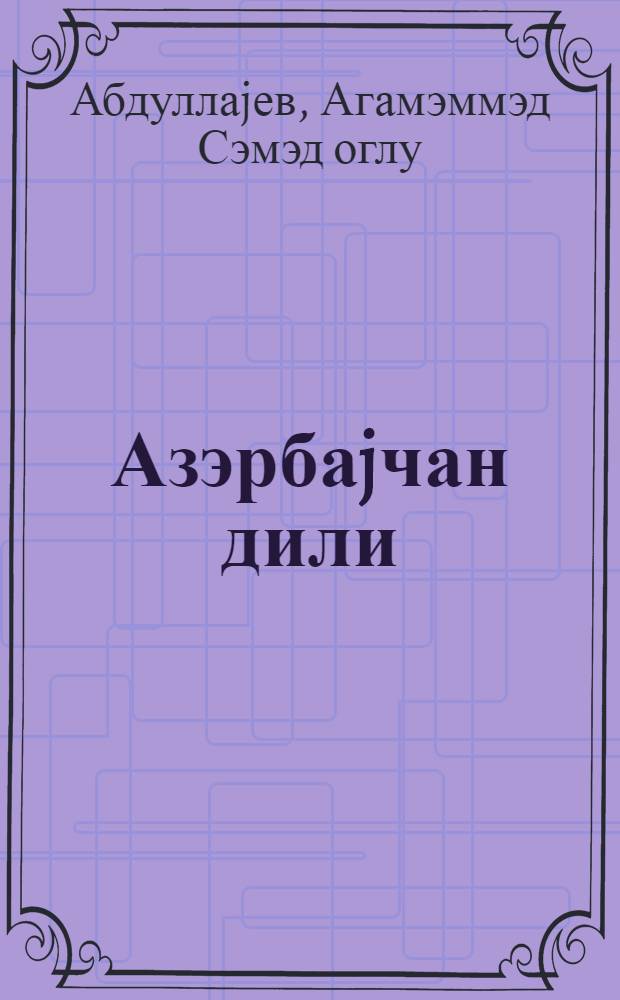 Абдуллајев, Агамэммэд Сэмэд оглу

Азэрбајчан дили